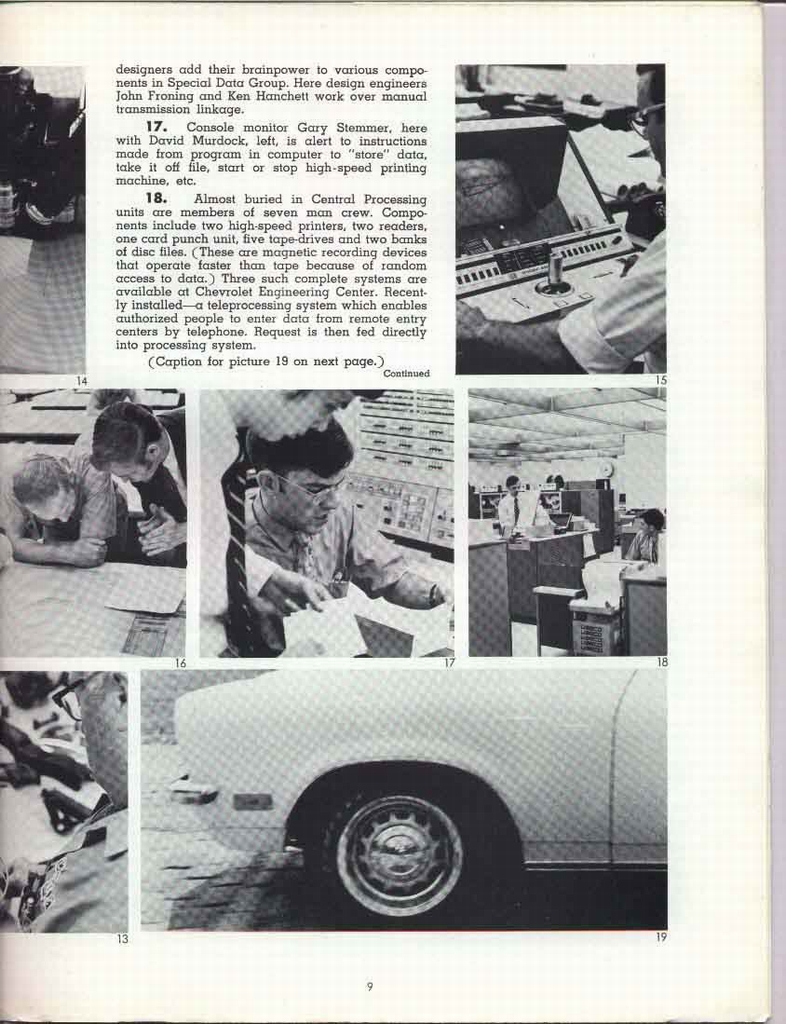 designers add their brainpower to various components in Special Data Group. Here design engineers John Froning and Ken Hanchett work over manual transmission linkage.

**17.** Console monitor Gary Stemmer, here with David Murdock, left, is alert to instructions made from program in computer to "store" data, take it off file, start or stop high-speed printing machine, etc.

**18.** Almost buried in Central Processing units are members of seven man crew. Components include two high-speed printers, two readers, one card punch unit, five tape-drives and two banks of disc files. (These are magnetic recording devices that operate faster than tape because of random access to data.) Three such complete systems are available at Chevrolet Engineering Center. Recently installed—a teleprocessing system which enables authorized people to enter data from remote entry centers by telephone. Request is then fed directly into processing system.

(Caption for picture 19 on next page.)

Continued

14

15

16

17

18

13

19

9